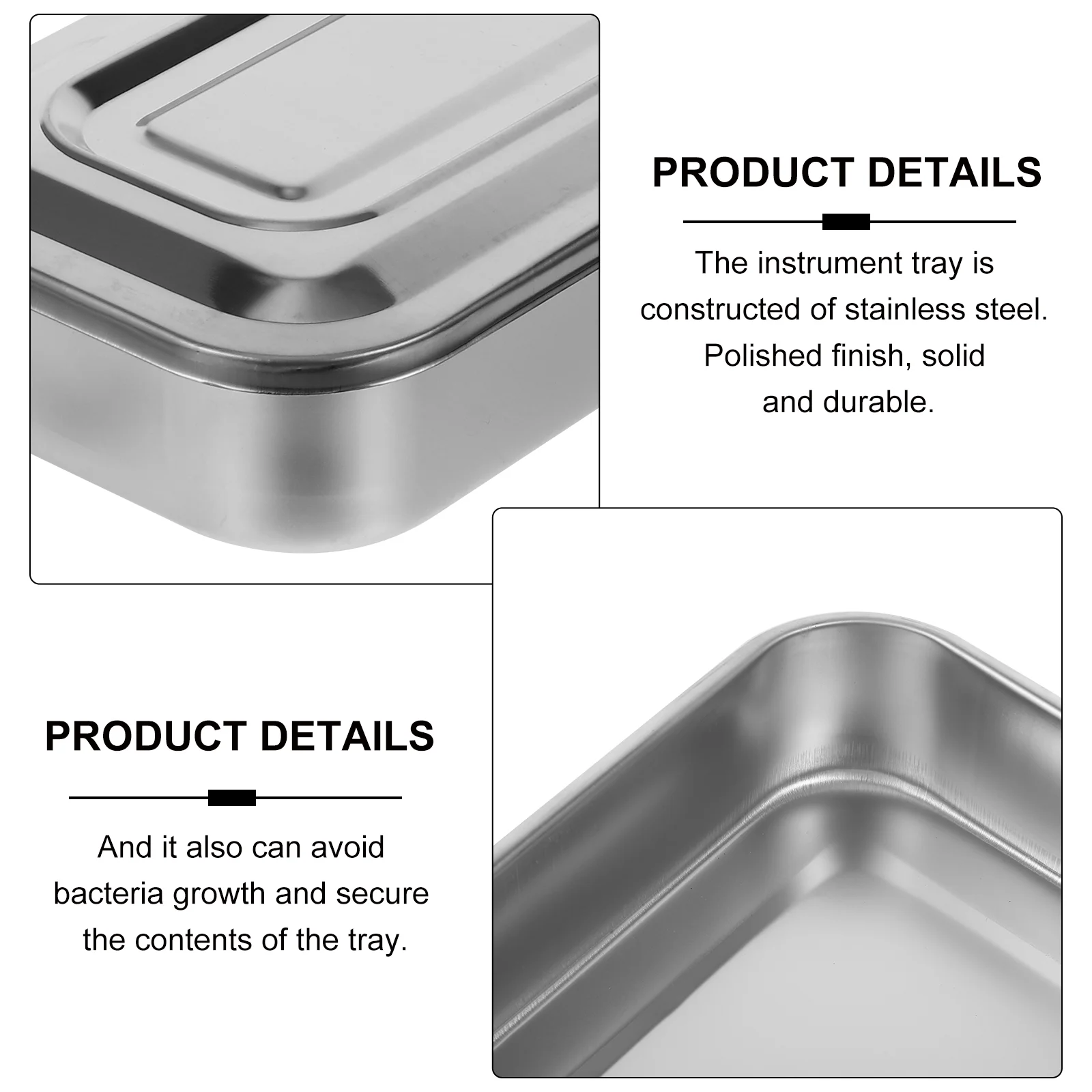 PRODUCT DETAILS

The instrument tray is constructed of stainless steel. Polished finish, solid and durable.

PRODUCT DETAILS

And it also can avoid bacteria growth and secure the contents of the tray.